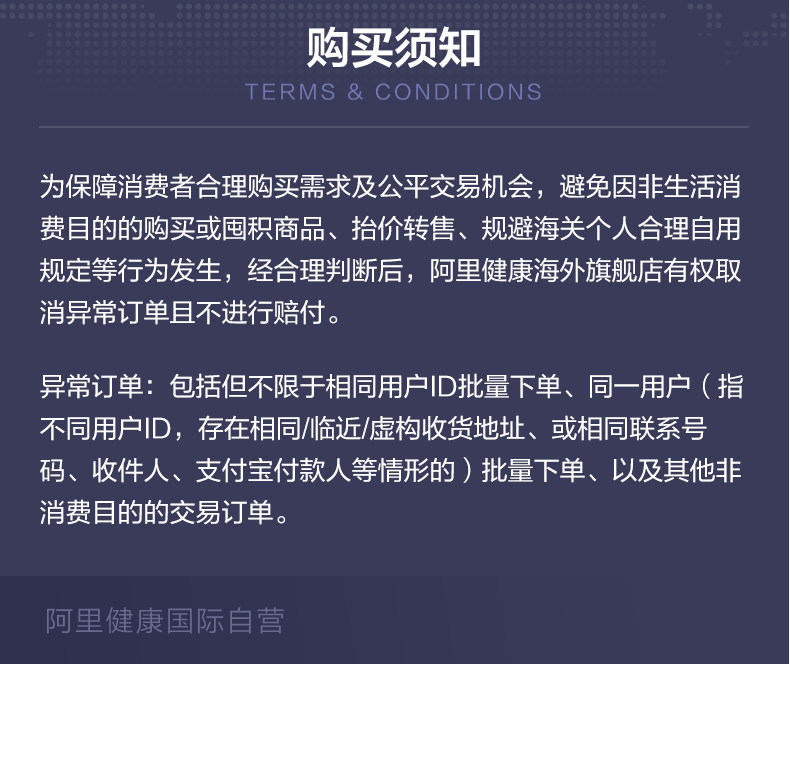 购买须知
TERMS & CONDITIONS

为保障消费者合理购买需求及公平交易机会，避免因非生活消费目的的购买或囤积商品、抬价转售、规避海关个人合理自用规定等行为发生，经合理判断后，阿里健康海外旗舰店有权取消异常订单且不进行赔付。

异常订单：包括但不限于相同用户ID批量下单、同一用户（指不同用户ID，存在相同/临近/虚构收货地址、或相同联系号码、收件人、支付宝付款人等情形的）批量下单、以及其他非消费目的的交易订单。

阿里健康国际自营